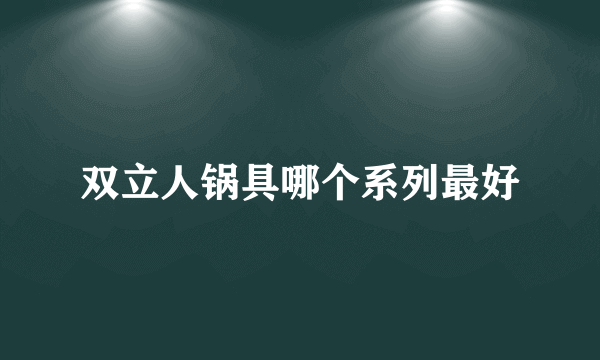 双立人锅具哪个系列最好